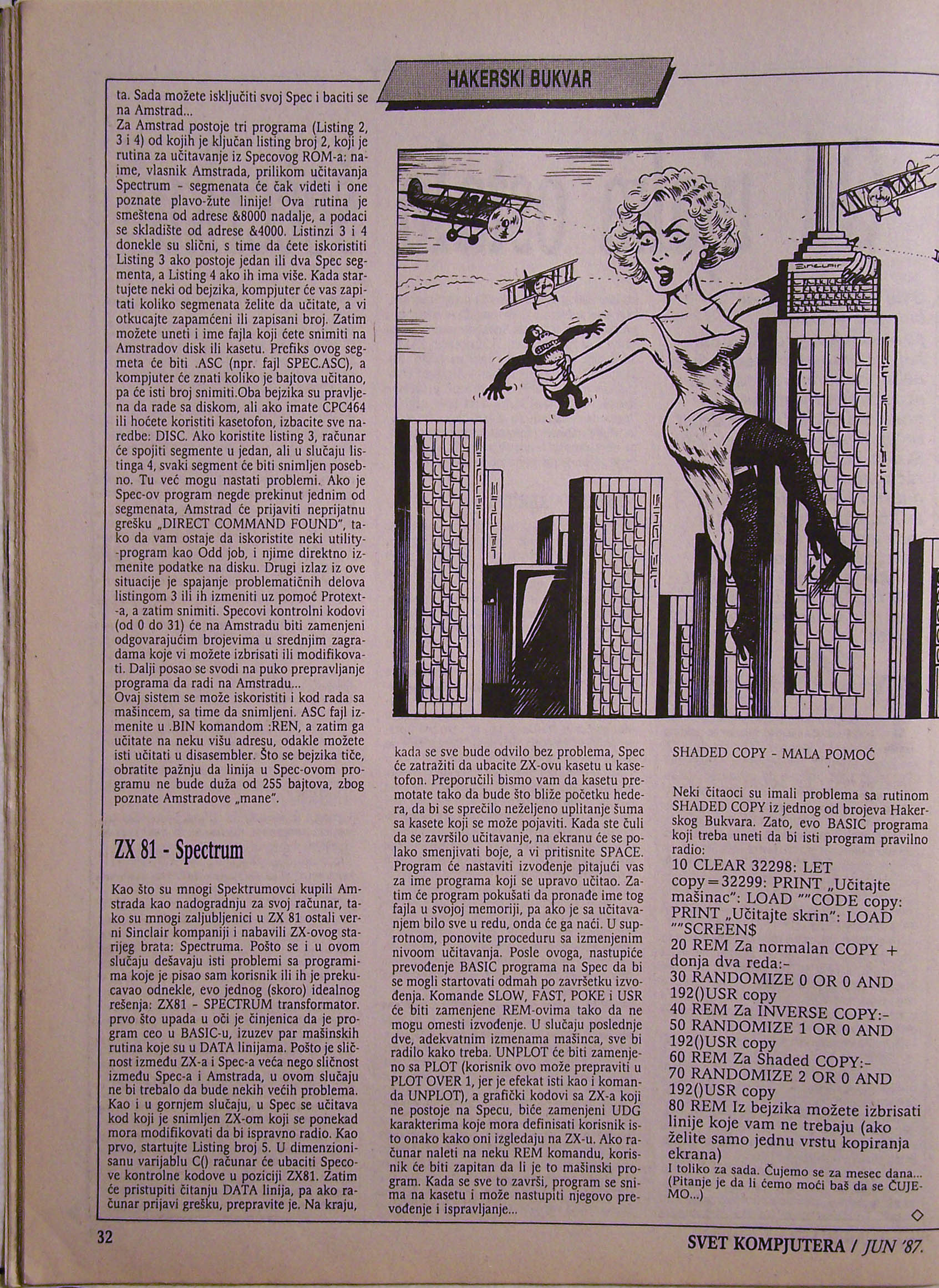 HAKERSKI BUKVAR

ta. Sada možete isključiti svoj Spec i baciti se na Amstrad...
Za Amstrad postoje tri programa (Listing 2, 3 i 4) od kojih je ključan listing broj 2, koji je rutina za učitavanje iz Specovog ROM-a: naime, vlasnik Amstrada, prilikom učitavanja Spectrum - segmenata će čak videti i one poznate plavo-žute linije! Ova rutina je smeštena od adrese &8000 nadalje, a podaci se skladište od adrese &4000. Listinzi 3 i 4 donekle su slični, s time da ćete iskoristiti Listing 3 ako postoje jedan ili dva Spec segmenta, a Listing 4 ako ih ima više. Kada startujete neki od bejzika, kompjuter će vas zapitati koliko segmenata želite da učitate, a vi otkucajte zapamćeni ili zapisani broj. Zatim možete uneti i ime fajla koji ćete snimiti na Amstradov disk ili kasetu. Prefiks ovog segmeta će biti .ASC (npr. fajl SPEC.ASC), a kompjuter će znati koliko je bajtova učitano, pa će isti broj snimiti.Oba bejzika su pravljena da rade sa diskom, ali ako imate CPC464 ili hoćete koristiti kasetofon, izbacite sve naredbe: DISC. Ako koristite listing 3, računar će spojiti segmente u jedan, ali u slučaju listinga 4, svaki segment će biti snimljen posebno. Tu već mogu nastati problemi. Ako je Spec-ov program negde prekinut jednim od segmenata, Amstrad će prijaviti neprijatnu grešku „DIRECT COMMAND FOUND", tako da vam ostaje da iskoristite neki utility-program kao Odd job, i njime direktno izmenite podatke na disku. Drugi izlaz iz ove situacije je spajanje problematičnih delova listingom 3 ili ih izmeniti uz pomoć Protext-a, a zatim snimiti. Specovi kontrolni kodovi (od 0 do 31) će na Amstradu biti zamenjeni odgovarajućim brojevima u srednjim zagradama koje vi možete izbrisati ili modifikovati. Dalji posao se svodi na puko prepravljanje programa da radi na Amstradu...
Ovaj sistem se može iskoristiti i kod rada sa mašincem, sa time da snimljeni. ASC fajl izmenite u .BIN komandom :REN, a zatim ga učitate na neku višu adresu, odakle možete isti učitati u disasembler. Što se bejzika tiče, obratite pažnju da linija u Spec-ovom programu ne bude duža od 255 bajtova, zbog poznate Amstradove „mane".

ZX 81 - Spectrum

Kao što su mnogi Spektrumovci kupili Amstrada kao nadogradnju za svoj računar, tako su mnogi zaljubljenici u ZX 81 ostali verni Sinclair kompaniji i nabavili ZX-ovog starijeg brata: Spectruma. Pošto se i u ovom slučaju dešavaju isti problemi sa programima koje je pisao sam korisnik ili ih je prekucavao odnekle, evo jednog (skoro) idealnog rešenja: ZX81 - SPECTRUM transformator. prvo što upada u oči je činjenica da je program ceo u BASIC-u, izuzev par mašinskih rutina koje su u DATA linijama. Pošto je sličnost između ZX-a i Spec-a veća nego sličnost između Spec-a i Amstrada, u ovom slučaju ne bi trebalo da bude nekih većih problema. Kao i u gornjem slučaju, u Spec se učitava kod koji je snimljen ZX-om koji se ponekad mora modifikovati da bi ispravno radio. Kao prvo, startujte Listing broj 5. U dimenzionisanu varijablu C() računar će ubaciti Specove kontrolne kodove u poziciji ZX81. Zatim će pristupiti čitanju DATA linija, pa ako računar prijavi grešku, prepravite je. Na kraju,

kada se sve bude odvilo bez problema, Spec će zatražiti da ubacite ZX-ovu kasetu u kasetofon. Preporučili bismo vam da kasetu premotate tako da bude što bliže početku hedera, da bi se sprečilo neželjeno uplitanje šuma sa kasete koji se može pojaviti. Kada ste čuli da se završilo učitavanje, na ekranu će se polako smenjivati boje, a vi pritisnite SPACE. Program će nastaviti izvođenje pitajući vas za ime programa koji se upravo učitao. Zatim će program pokušati da pronađe ime tog fajla u svojoj memoriji, pa ako je sa učitavanjem bilo sve u redu, onda će ga naći. U suprotnom, ponovite proceduru sa izmenjenim nivoom učitavanja. Posle ovoga, nastupiće prevođenje BASIC programa na Spec da bi se mogli startovati odmah po završetku izvođenja. Komande SLOW, FAST, POKE i USR će biti zamenjene REM-ovima tako da ne mogu omesti izvođenje. U slučaju poslednje dve, adekvatnim izmenama mašinca, sve bi radilo kako treba. UNPLOT će biti zamenjeno sa PLOT (korisnik ovo može prepraviti u PLOT OVER 1, jer je efekat isti kao i komanda UNPLOT), a grafički kodovi sa ZX-a koji ne postoje na Specu, biće zamenjeni UDG karakterima koje mora definisati korisnik isto onako kako oni izgledaju na ZX-u. Ako računar naleti na neku REM komandu, korisnik će biti zapitan da li je to mašinski program. Kada se sve to završi, program se snima na kasetu i može nastupiti njegovo prevođenje i ispravljanje...

SHADED COPY - MALA POMOĆ

Neki čitaoci su imali problema sa rutinom SHADED COPY iz jednog od brojeva Hakerskog Bukvara. Zato, evo BASIC programa koji treba uneti da bi isti program pravilno radio:
10 CLEAR 32298: LET copy=32299: PRINT „Učitajte mašinac": LOAD ""CODE copy: PRINT „Učitajte skrin": LOAD ""SCREEN$
20 REM Za normalan COPY + donja dva reda:-
30 RANDOMIZE 0 OR 0 AND 192()USR copy
40 REM Za INVERSE COPY:-
50 RANDOMIZE 1 OR 0 AND 192()USR copy
60 REM Za Shaded COPY:-
70 RANDOMIZE 2 OR 0 AND 192()USR copy
80 REM Iz bejzika možete izbrisati linije koje vam ne trebaju (ako želite samo jednu vrstu kopiranja ekrana)
I toliko za sada. Čujemo se za mesec dana... (Pitanje je da li ćemo moći baš da se ČUJEMO...)

32

SVET KOMPJUTERA / JUN '87.